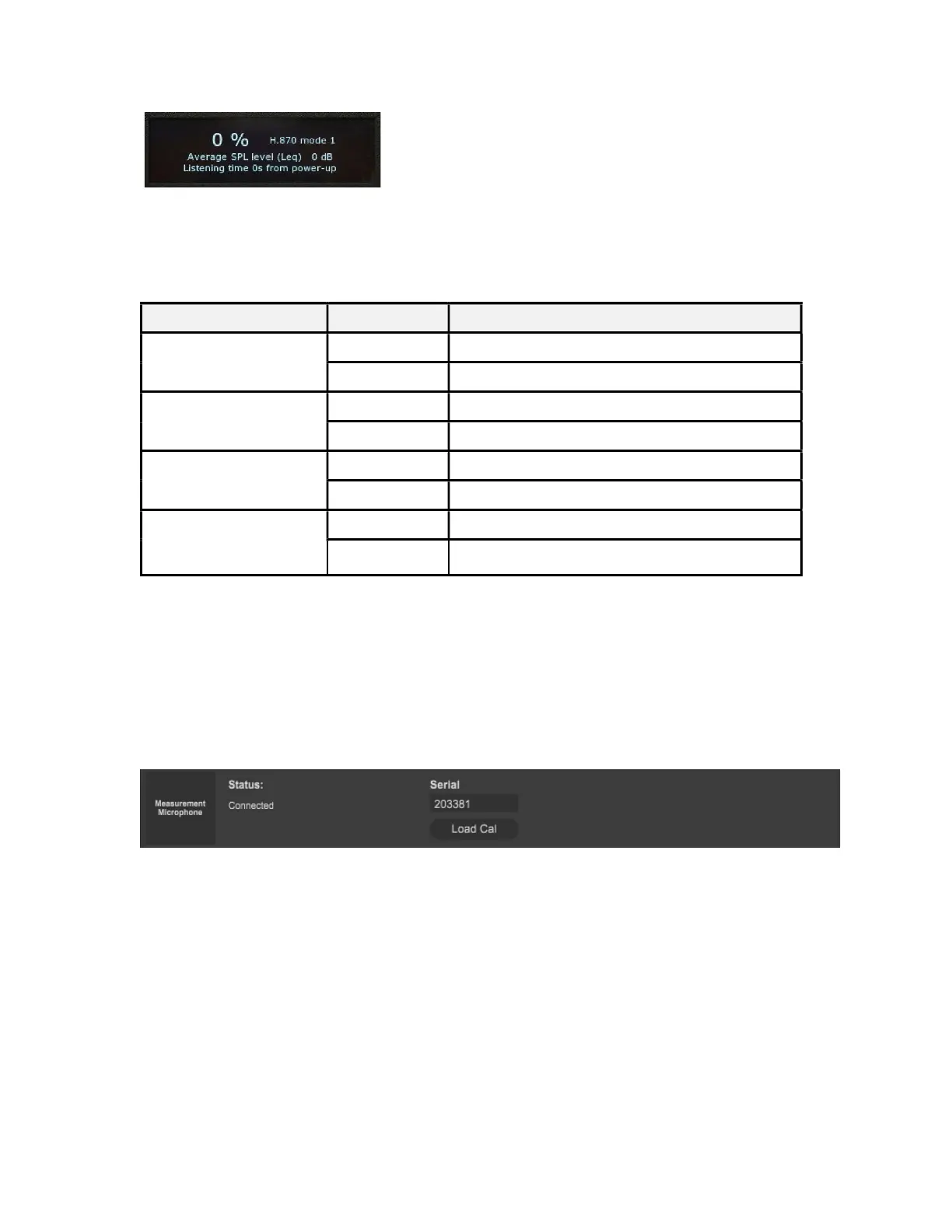 0 %
H.870 mode 1
Average SPL level (Leq) 0 dB
Listening time 0s from power-up

Measurement Microphone
Status:
Connected
Serial
203381
Load Cal